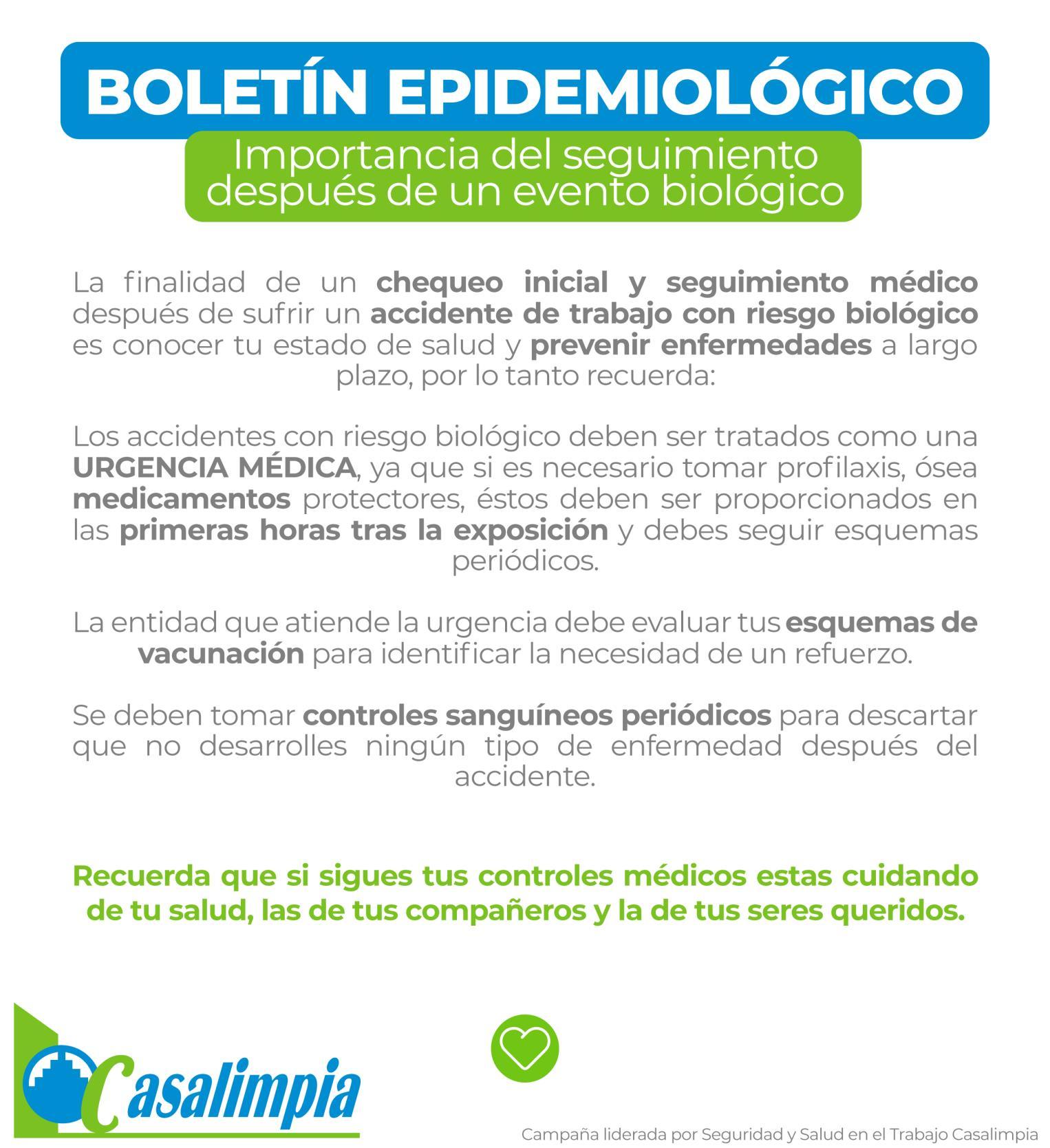 BOLETÍN EPIDEMIOLÓGICO

Importancia del seguimiento después de un evento biológico

La finalidad de un chequeo inicial y seguimiento médico después de sufrir un accidente de trabajo con riesgo biológico es conocer tu estado de salud y prevenir enfermedades a largo plazo, por lo tanto recuerda:

Los accidentes con riesgo biológico deben ser tratados como una URGENCIA MÉDICA, ya que si es necesario tomar profilaxis, ósea medicamentos protectores, éstos deben ser proporcionados en las primeras horas tras la exposición y debes seguir esquemas periódicos.

La entidad que atiende la urgencia debe evaluar tus esquemas de vacunación para identificar la necesidad de un refuerzo.

Se deben tomar controles sanguíneos periódicos para descartar que no desarrolles ningún tipo de enfermedad después del accidente.

Recuerda que si sigues tus controles médicos estas cuidando de tu salud, las de tus compañeros y la de tus seres queridos.

Casalimpia

Campaña liderada por Seguridad y Salud en el Trabajo Casalimpia